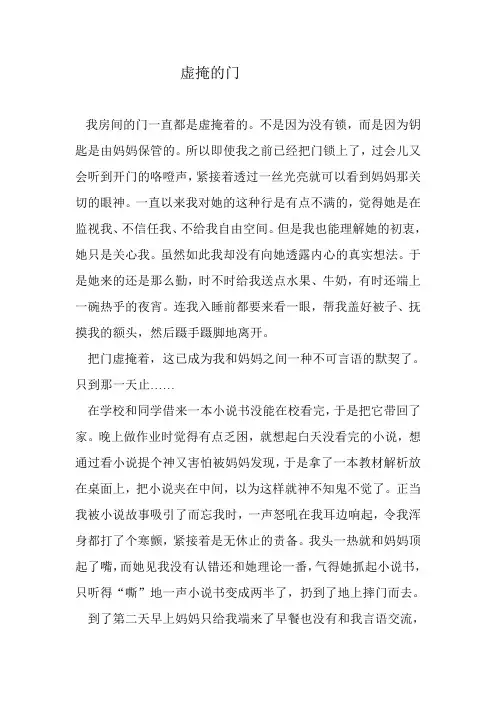 虚掩的门

我房间的门一直都是虚掩着的。不是因为没有锁，而是因为钥匙是由妈妈保管的。所以即使我之前已经把门锁上了，过会儿又会听到开门的咯噔声，紧接着透过一丝光亮就可以看到妈妈那关切的眼神。一直以来我对她的这种行是有点不满的，觉得她是在监视我、不信任我、不给我自由空间。但是我也能理解她的初衷，她只是关心我。虽然如此我却没有向她透露内心的真实想法。于是她来的还是那么勤，时不时给我送点水果、牛奶，有时还端上一碗热乎的夜宵。连我入睡前都要来看一眼，帮我盖好被子、抚摸我的额头，然后蹑手蹑脚地离开。

把门虚掩着，这已成为我和妈妈之间一种不可言语的默契了。只到那一天止……

在学校和同学借来一本小说书没能在校看完，于是把它带回了家。晚上做作业时觉得有点乏困，就想起白天没看完的小说，想通过看小说提个神又害怕被妈妈发现，于是拿了一本教材解析放在桌面上，把小说夹在中间，以为这样就神不知鬼不觉了。正当我被小说故事吸引了而忘我时，一声怒吼在我耳边响起，令我浑身都打了个寒颤，紧接着是无休止的责备。我头一热就和妈妈顶起了嘴，而她见我没有认错还和她理论一番，气得她抓起小说书，只听得“嘶”地一声小说书变成两半了，扔到了地上摔门而去。

到了第二天早上妈妈只给我端来了早餐也没有和我言语交流，